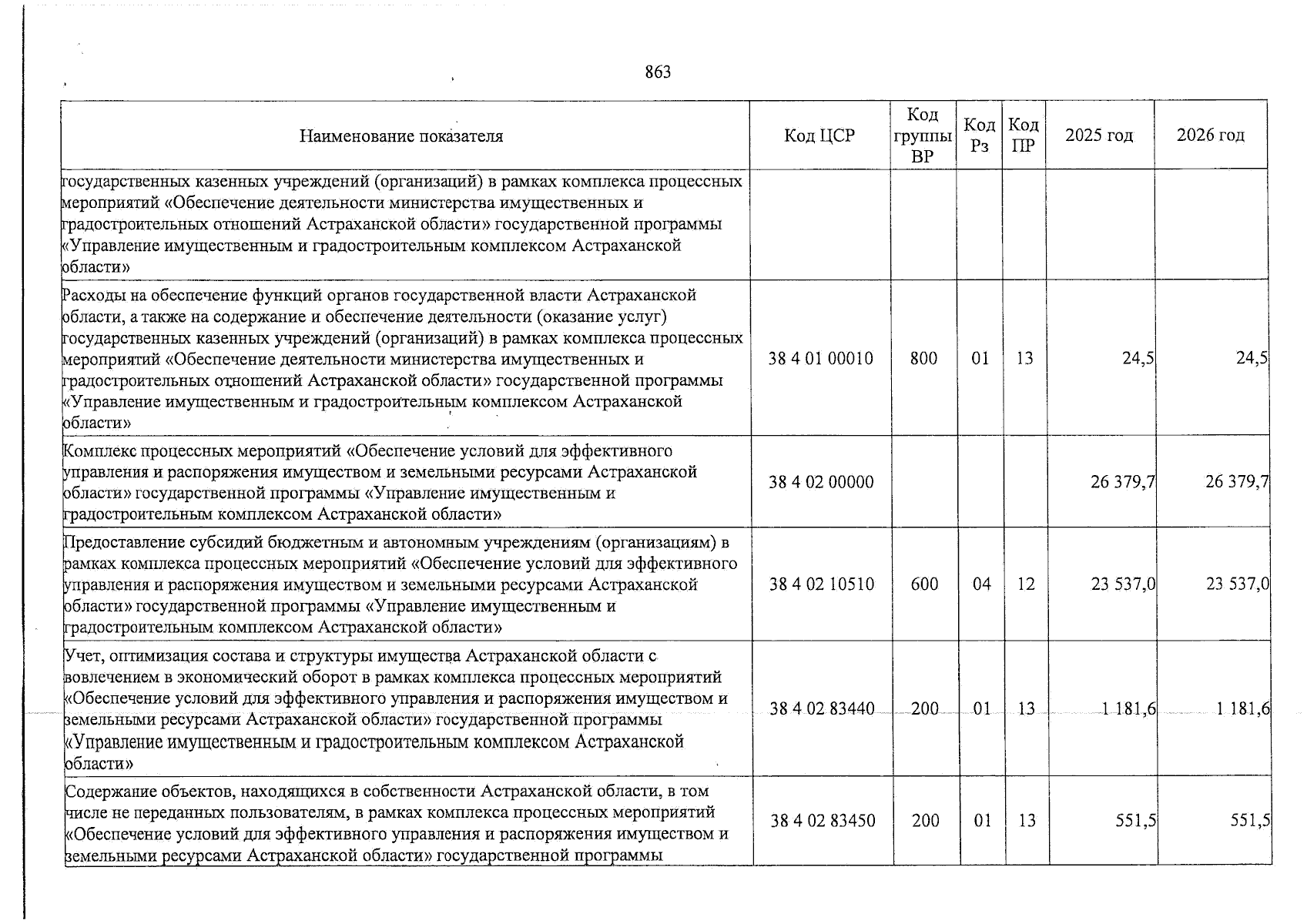 863

| Наименование показателя | Код ЦСР | Код группы ВР | Код Рз | Код ПР | 2025 год | 2026 год |
|---|---|---|---|---|---|---|
| государственных казенных учреждений (организаций) в рамках комплекса процессных мероприятий «Обеспечение деятельности министерства имущественных и градостроительных отношений Астраханской области» государственной программы «Управление имущественным и градостроительным комплексом Астраханской области» | | | | | | |
| Расходы на обеспечение функций органов государственной власти Астраханской области, а также на содержание и обеспечение деятельности (оказание услуг) государственных казенных учреждений (организаций) в рамках комплекса процессных мероприятий «Обеспечение деятельности министерства имущественных и градостроительных отношений Астраханской области» государственной программы «Управление имущественным и градостроительным комплексом Астраханской области» | 38 4 01 00010 | 800 | 01 | 13 | 24,5 | 24,5 |
| Комплекс процессных мероприятий «Обеспечение условий для эффективного управления и распоряжения имуществом и земельными ресурсами Астраханской области» государственной программы «Управление имущественным и градостроительным комплексом Астраханской области» | 38 4 02 00000 | | | | 26 379,7 | 26 379,7 |
| Предоставление субсидий бюджетным и автономным учреждениям (организациям) в рамках комплекса процессных мероприятий «Обеспечение условий для эффективного управления и распоряжения имуществом и земельными ресурсами Астраханской области» государственной программы «Управление имущественным и градостроительным комплексом Астраханской области» | 38 4 02 10510 | 600 | 04 | 12 | 23 537,0 | 23 537,0 |
| Учет, оптимизация состава и структуры имущества Астраханской области с вовлечением в экономический оборот в рамках комплекса процессных мероприятий «Обеспечение условий для эффективного управления и распоряжения имуществом и земельными ресурсами Астраханской области» государственной программы «Управление имущественным и градостроительным комплексом Астраханской области» | 38 4 02 83440 | 200 | 01 | 13 | 1 181,6 | 1 181,6 |
| Содержание объектов, находящихся в собственности Астраханской области, в том числе не переданных пользователям, в рамках комплекса процессных мероприятий «Обеспечение условий для эффективного управления и распоряжения имуществом и земельными ресурсами Астраханской области» государственной программы | 38 4 02 83450 | 200 | 01 | 13 | 551,5 | 551,5 |